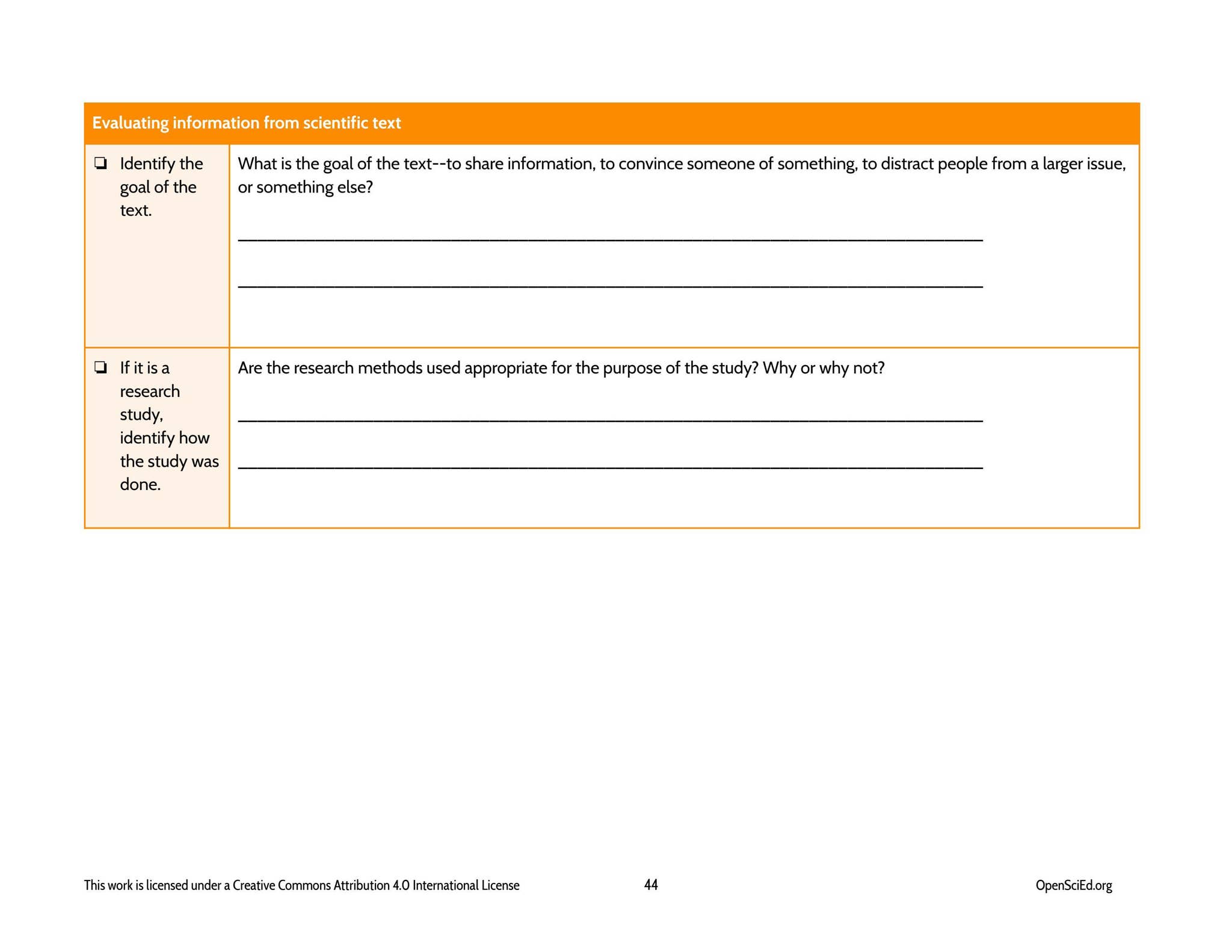 | Evaluating information from scientific text | |
|---|---|
| ☐ Identify the goal of the text. | What is the goal of the text--to share information, to convince someone of something, to distract people from a larger issue, or something else? ____ ____ |
| ☐ If it is a research study, identify how the study was done. | Are the research methods used appropriate for the purpose of the study? Why or why not? ____ ____ |

This work is licensed under a Creative Commons Attribution 4.0 International License

44

OpenSciEd.org